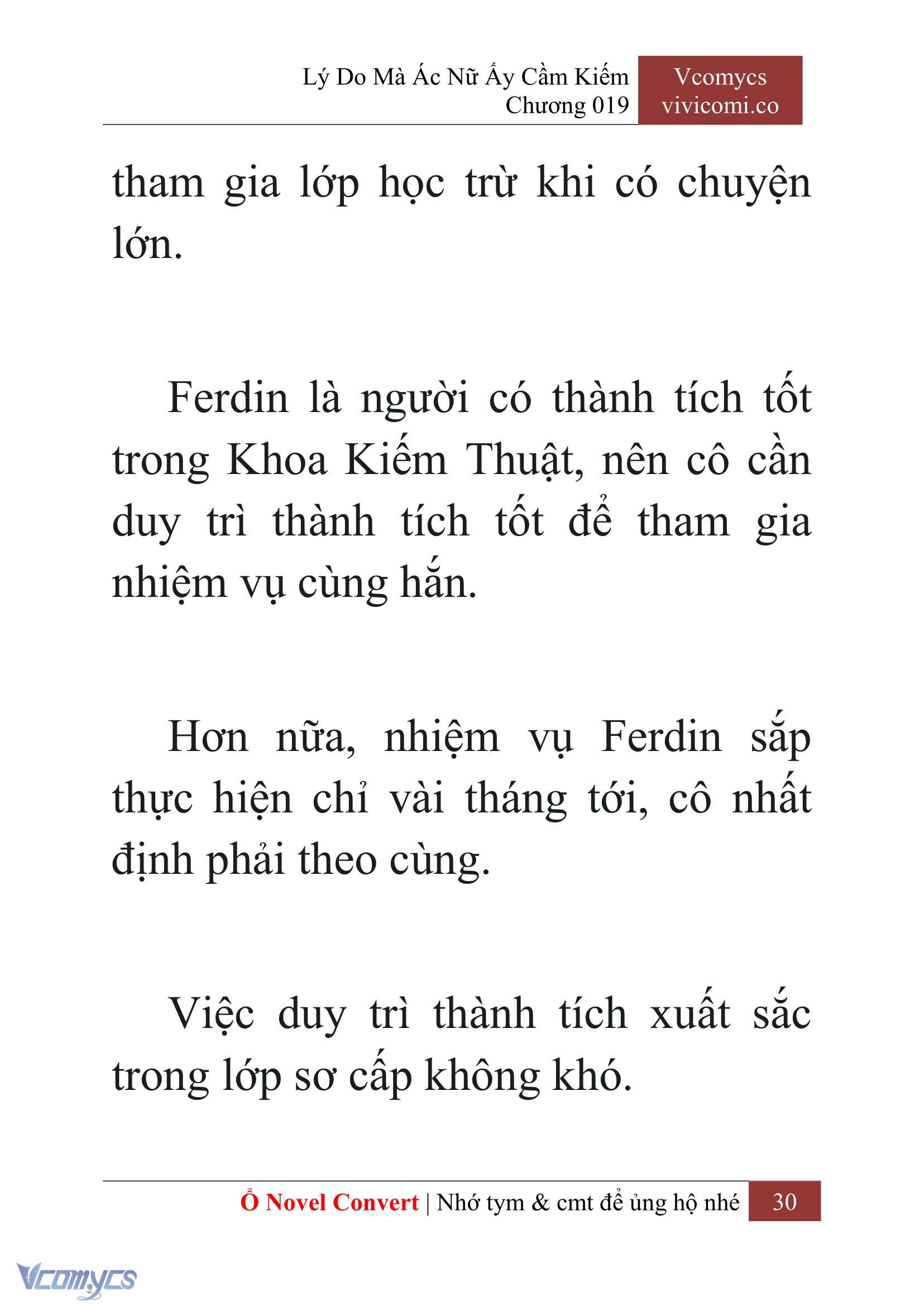 Lý Do Mà Ác Nữ Ấy Cầm Kiếm
Chương 019

Vcomycs
vivicomi.co

tham gia lớp học trừ khi có chuyện lớn.

Ferdin là người có thành tích tốt trong Khoa Kiếm Thuật, nên cô cần duy trì thành tích tốt để tham gia nhiệm vụ cùng hắn.

Hơn nữa, nhiệm vụ Ferdin sắp thực hiện chỉ vài tháng tới, cô nhất định phải theo cùng.

Việc duy trì thành tích xuất sắc trong lớp sơ cấp không khó.

Ổ Novel Convert | Nhớ tym & cmt để ủng hộ nhé 30

Vcomycs